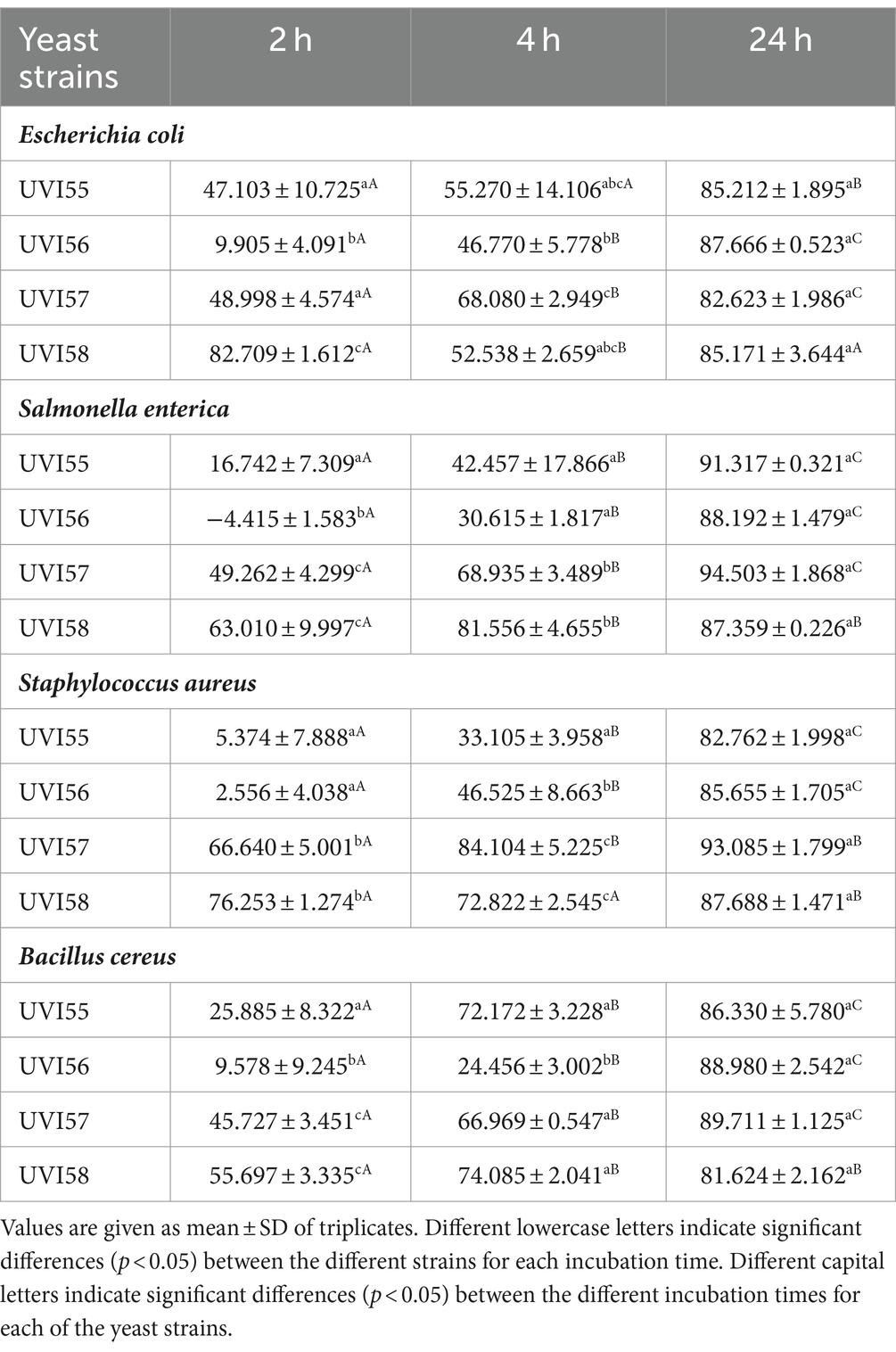 | Yeast strains | 2 h | 4 h | 24 h |
|---|---|---|---|
| ***Escherichia coli*** | | | |
| UVI55 | $47.103 \pm 10.725^{aA}$ | $55.270 \pm 14.106^{abcA}$ | $85.212 \pm 1.895^{aB}$ |
| UVI56 | $9.905 \pm 4.091^{bA}$ | $46.770 \pm 5.778^{bB}$ | $87.666 \pm 0.523^{aC}$ |
| UVI57 | $48.998 \pm 4.574^{aA}$ | $68.080 \pm 2.949^{cB}$ | $82.623 \pm 1.986^{aC}$ |
| UVI58 | $82.709 \pm 1.612^{cA}$ | $52.538 \pm 2.659^{abcB}$ | $85.171 \pm 3.644^{aA}$ |
| ***Salmonella enterica*** | | | |
| UVI55 | $16.742 \pm 7.309^{aA}$ | $42.457 \pm 17.866^{aB}$ | $91.317 \pm 0.321^{aC}$ |
| UVI56 | $-4.415 \pm 1.583^{bA}$ | $30.615 \pm 1.817^{aB}$ | $88.192 \pm 1.479^{aC}$ |
| UVI57 | $49.262 \pm 4.299^{cA}$ | $68.935 \pm 3.489^{bB}$ | $94.503 \pm 1.868^{aC}$ |
| UVI58 | $63.010 \pm 9.997^{cA}$ | $81.556 \pm 4.655^{bB}$ | $87.359 \pm 0.226^{aB}$ |
| ***Staphylococcus aureus*** | | | |
| UVI55 | $5.374 \pm 7.888^{aA}$ | $33.105 \pm 3.958^{aB}$ | $82.762 \pm 1.998^{aC}$ |
| UVI56 | $2.556 \pm 4.038^{aA}$ | $46.525 \pm 8.663^{bB}$ | $85.655 \pm 1.705^{aC}$ |
| UVI57 | $66.640 \pm 5.001^{bA}$ | $84.104 \pm 5.225^{cB}$ | $93.085 \pm 1.799^{aB}$ |
| UVI58 | $76.253 \pm 1.274^{bA}$ | $72.822 \pm 2.545^{cA}$ | $87.688 \pm 1.471^{aB}$ |
| ***Bacillus cereus*** | | | |
| UVI55 | $25.885 \pm 8.322^{aA}$ | $72.172 \pm 3.228^{aB}$ | $86.330 \pm 5.780^{aC}$ |
| UVI56 | $9.578 \pm 9.245^{bA}$ | $24.456 \pm 3.002^{bB}$ | $88.980 \pm 2.542^{aC}$ |
| UVI57 | $45.727 \pm 3.451^{cA}$ | $66.969 \pm 0.547^{aB}$ | $89.711 \pm 1.125^{aC}$ |
| UVI58 | $55.697 \pm 3.335^{cA}$ | $74.085 \pm 2.041^{aB}$ | $81.624 \pm 2.162^{aB}$ |

Values are given as mean ± SD of triplicates. Different lowercase letters indicate significant differences ($p < 0.05$) between the different strains for each incubation time. Different capital letters indicate significant differences ($p < 0.05$) between the different incubation times for each of the yeast strains.